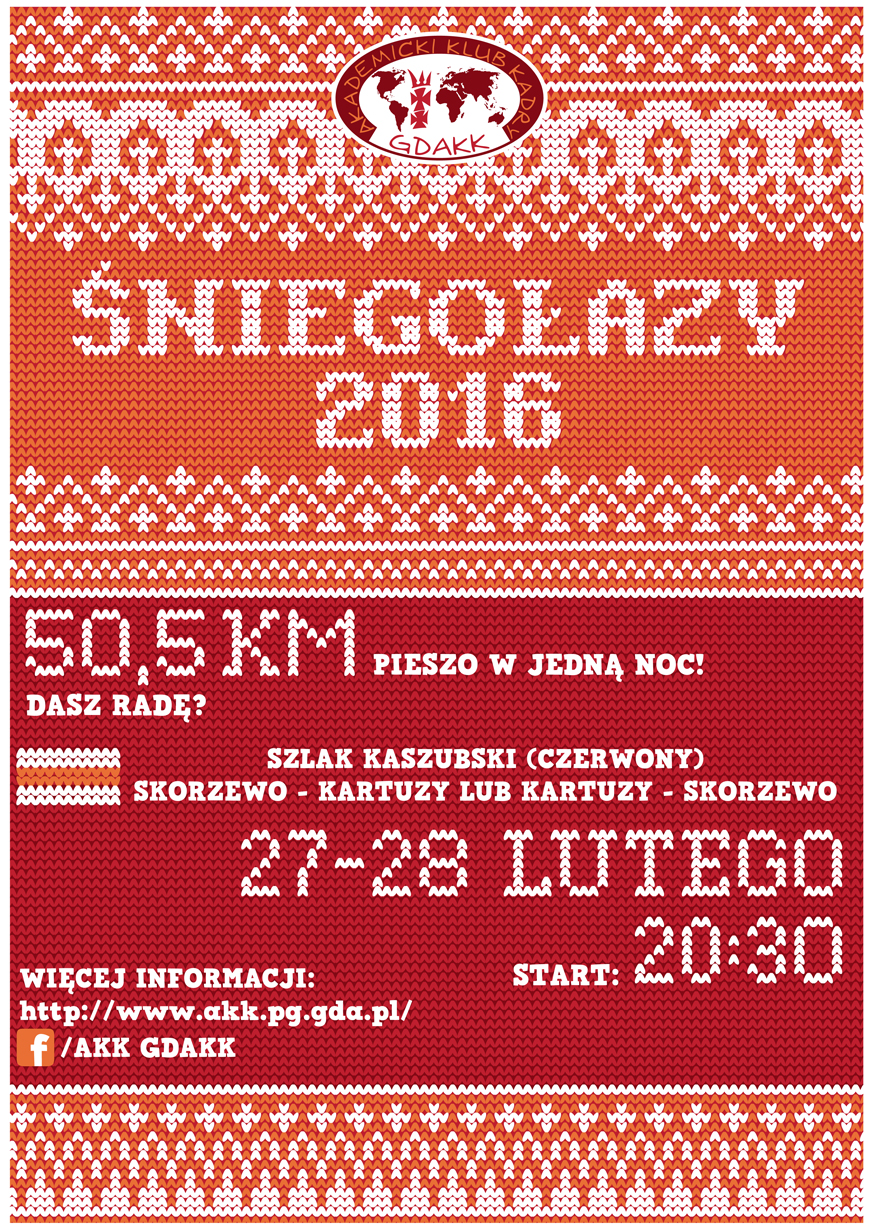 AKADEMICKI KLUB KADRY
GDAKK

ŚNIEGOŁAZY
2016

50,5 KM PIESZO W JEDNĄ NOC!
DASZ RADĘ?

SZLAK KASZUBSKI (CZERWONY)
SKORZEWO - KARTUZY LUB KARTUZY - SKORZEWO

27-28 LUTEGO

START: 20:30

WIĘCEJ INFORMACJI:
http://www.akk.pg.gda.pl/
/AKK GDAKK